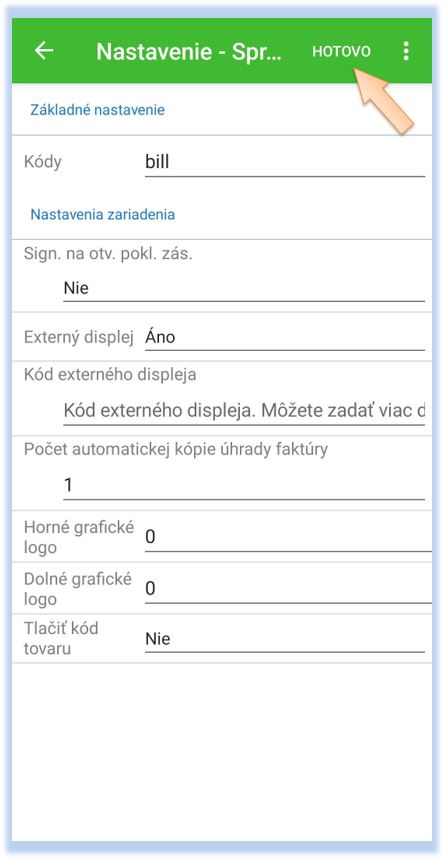 Nastavenie - Spr...
HOTOVO

Základné nastavenie

Kódy bill

Nastavenia zariadenia

Sign. na otv. pokl. zás.

Nie

Externý displej Áno

Kód externého displeja

Kód externého displeja. Môžete zadať viac d

Počet automatickej kópie úhrady faktúry

1

Horné grafické logo 0

Dolné grafické logo 0

Tlačiť kód tovaru Nie